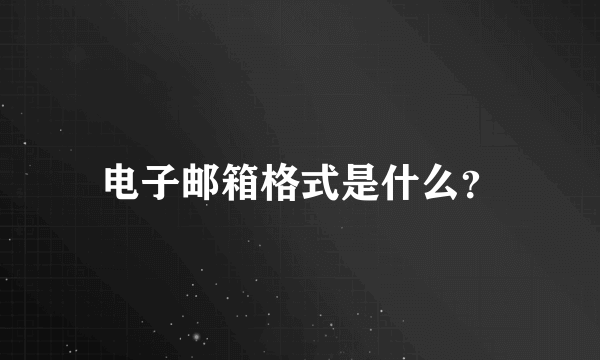 电子邮箱格式是什么?